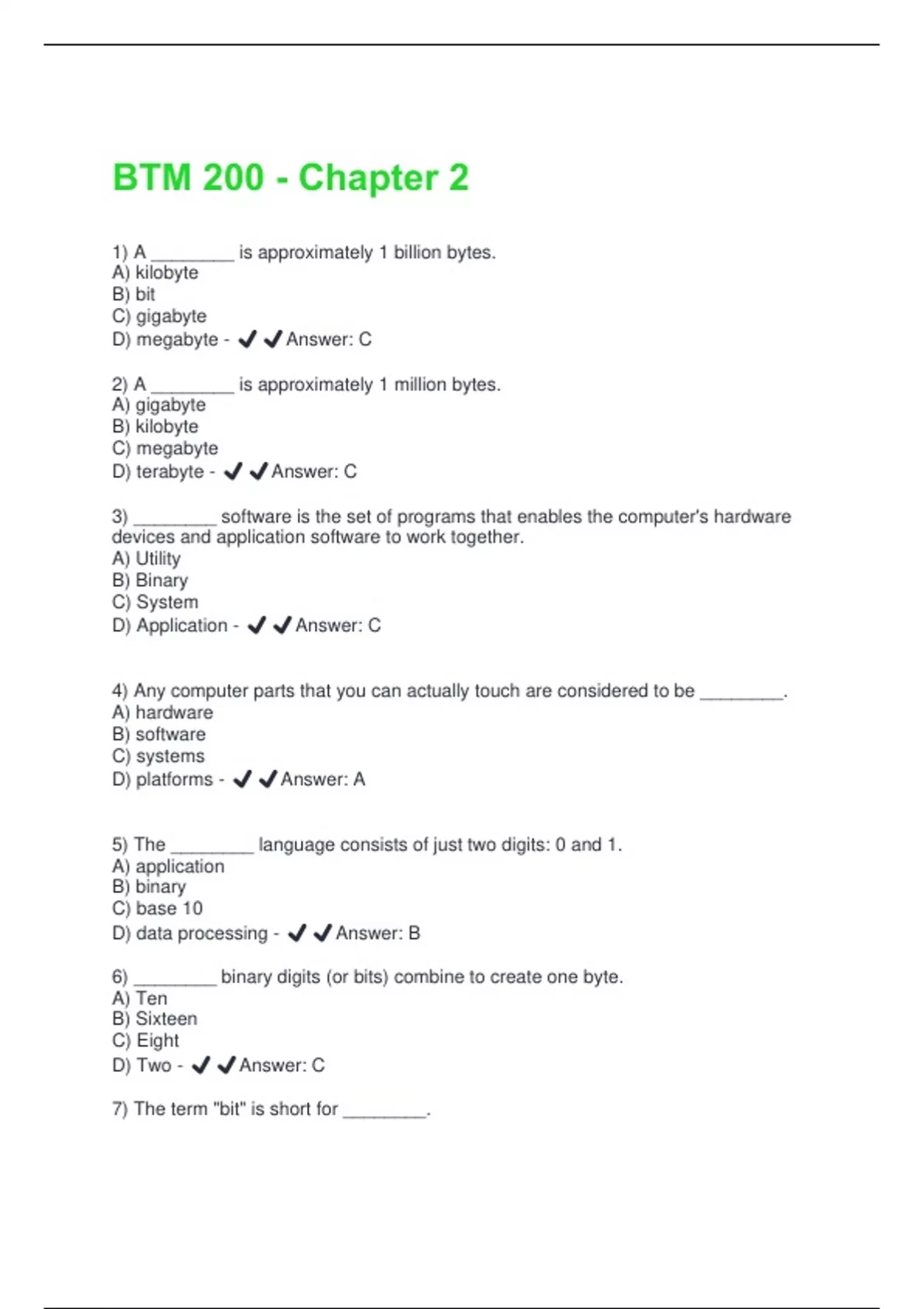 BTM 200 - Chapter 2

1) A ________ is approximately 1 billion bytes.
A) kilobyte
B) bit
C) gigabyte
D) megabyte - ✔✔Answer: C

2) A ________ is approximately 1 million bytes.
A) gigabyte
B) kilobyte
C) megabyte
D) terabyte - ✔✔Answer: C

3) ________ software is the set of programs that enables the computer's hardware devices and application software to work together.
A) Utility
B) Binary
C) System
D) Application - ✔✔Answer: C

4) Any computer parts that you can actually touch are considered to be ________.
A) hardware
B) software
C) systems
D) platforms - ✔✔Answer: A

5) The ________ language consists of just two digits: 0 and 1.
A) application
B) binary
C) base 10
D) data processing - ✔✔Answer: B

6) ________ binary digits (or bits) combine to create one byte.
A) Ten
B) Sixteen
C) Eight
D) Two - ✔✔Answer: C

7) The term "bit" is short for ________.